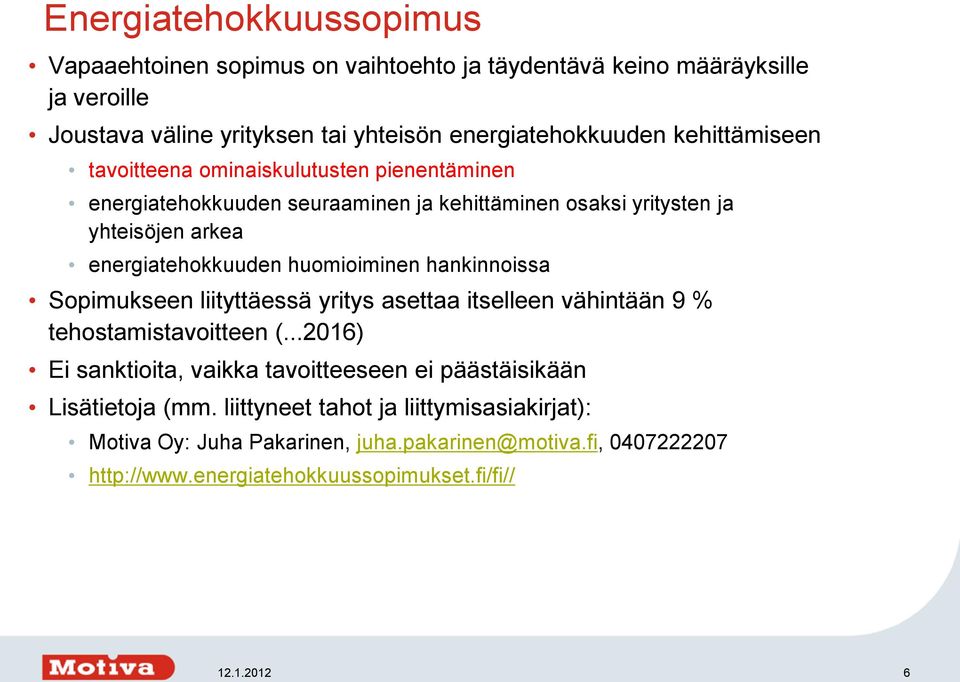 Energiatehokkuussopimus

• Vapaaehtoinen sopimus on vaihtoehto ja täydentävä keino määräyksille ja veroille
• Joustava väline yrityksen tai yhteisön energiatehokkuuden kehittämiseen
  • tavoitteena ominaiskulutusten pienentäminen
  • energiatehokkuuden seuraaminen ja kehittäminen osaksi yritysten ja yhteisöjen arkea
  • energiatehokkuuden huomioiminen hankinnoissa
• Sopimukseen liityttäessä yritys asettaa itselleen vähintään 9 % tehostamistavoitteen (...2016)
• Ei sanktioita, vaikka tavoitteeseen ei päästäisikään
• Lisätietoja (mm. liittyneet tahot ja liittymisasiakirjat):
  • Motiva Oy: Juha Pakarinen, juha.pakarinen@motiva.fi, 0407222207
  • http://www.energiatehokkuussopimukset.fi/fi//

Motiva

12.1.2012

6